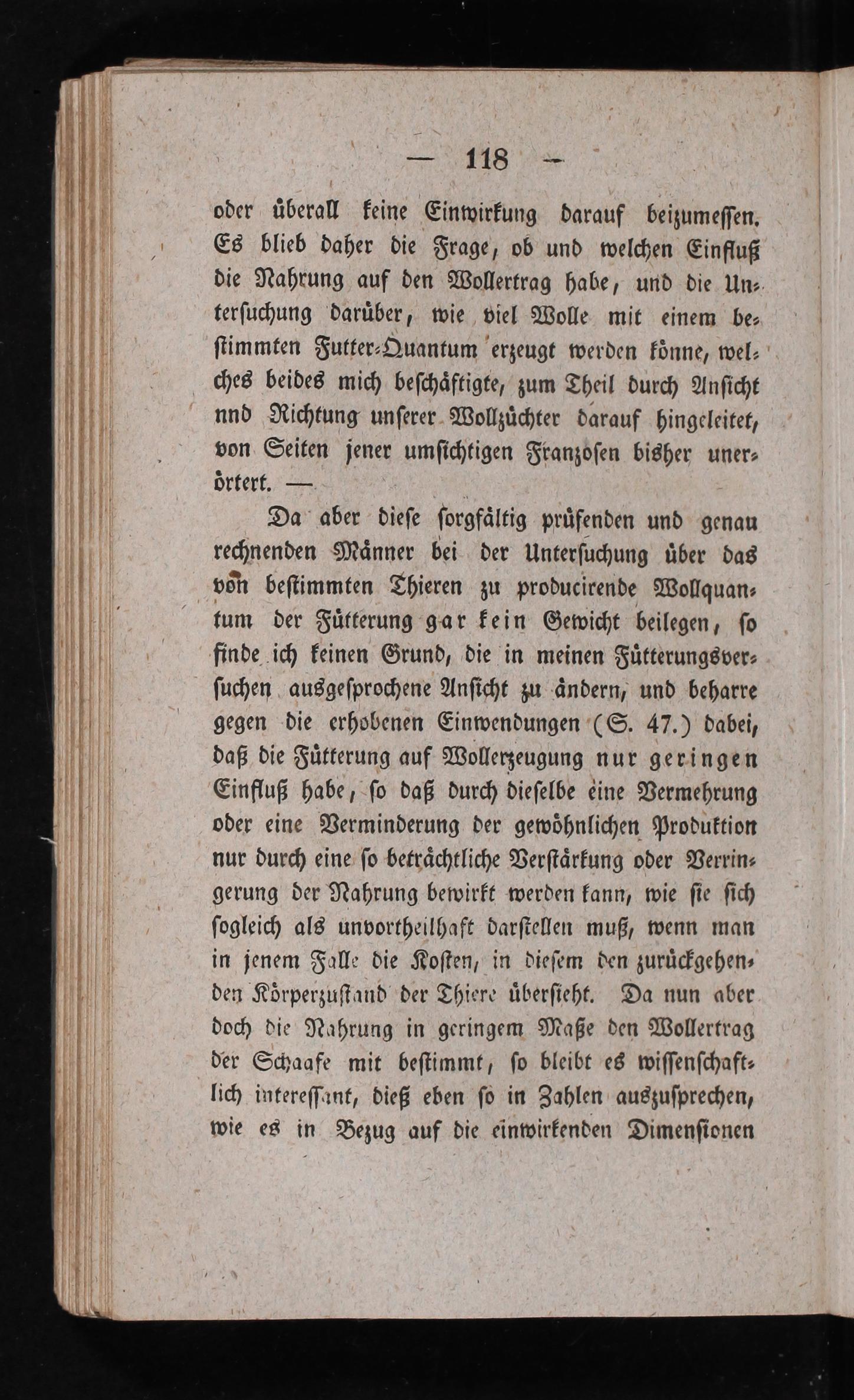 — 118 —

oder überall keine Einwirkung darauf beizumessen. Es blieb daher die Frage, ob und welchen Einfluß die Nahrung auf den Wollertrag habe, und die Untersuchung darüber, wie viel Wolle mit einem bestimmten Futter-Quantum erzeugt werden könne, welches beides mich beschäftigte, zum Theil durch Ansicht nnd Richtung unserer Wollzüchter darauf hingeleitet, von Seiten jener umsichtigen Franzosen bisher unerörtert. —

Da aber diese sorgfältig prüfenden und genau rechnenden Männer bei der Untersuchung über das von bestimmten Thieren zu producirende Wollquantum der Fütterung gar kein Gewicht beilegen, so finde ich keinen Grund, die in meinen Fütterungsversuchen ausgesprochene Ansicht zu ändern, und beharre gegen die erhobenen Einwendungen (S. 47.) dabei, daß die Fütterung auf Wollerzeugung nur geringen Einfluß habe, so daß durch dieselbe eine Vermehrung oder eine Verminderung der gewöhnlichen Produktion nur durch eine so beträchtliche Verstärkung oder Verringerung der Nahrung bewirkt werden kann, wie sie sich sogleich als unvortheilhaft darstellen muß, wenn man in jenem Falle die Kosten, in diesem den zurückgehenden Körperzustand der Thiere übersieht. Da nun aber doch die Nahrung in geringem Maße den Wollertrag der Schaafe mit bestimmt, so bleibt es wissenschaftlich interessant, dieß eben so in Zahlen auszusprechen, wie es in Bezug auf die einwirkenden Dimensionen